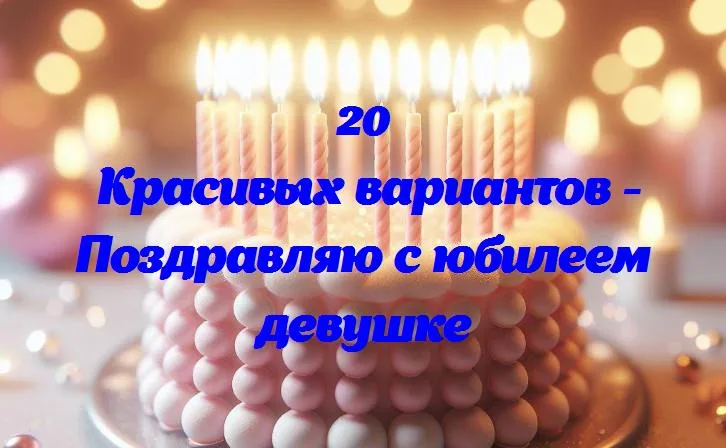 20
Красивых вариантов - Поздравляю с юбилеем девушке